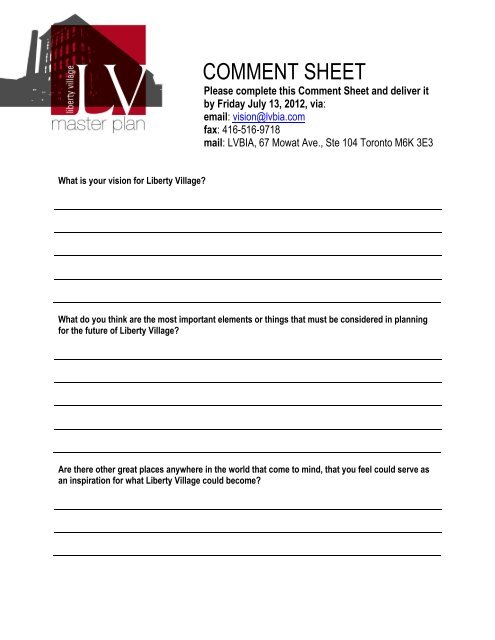 liberty village
LV
master plan

COMMENT SHEET
Please complete this Comment Sheet and deliver it by Friday July 13, 2012, via:
email: vision@lvbia.com
fax: 416-516-9718
mail: LVBIA, 67 Mowat Ave., Ste 104 Toronto M6K 3E3

What is your vision for Liberty Village?

What do you think are the most important elements or things that must be considered in planning for the future of Liberty Village?

Are there other great places anywhere in the world that come to mind, that you feel could serve as an inspiration for what Liberty Village could become?